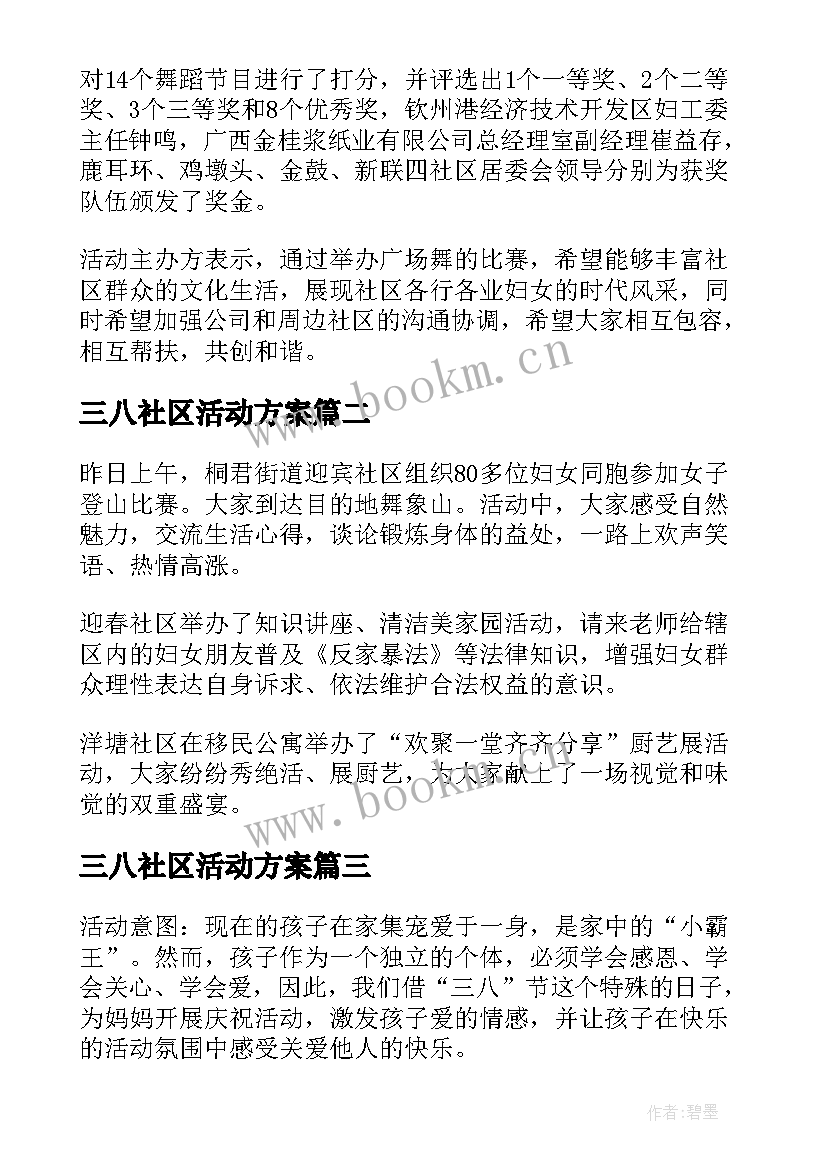 对14个舞蹈节目进行了打分，并评选出1个一等奖、2个二等奖、3个三等奖和8个优秀奖，钦州港经济技术开发区妇工委主任钟鸣，广西金桂浆纸业有限公司总经理室副经理崔益存，鹿耳环、鸡墩头、金鼓、新联四社区居委会领导分别为获奖队伍颁发了奖金。

活动主办方表示，通过举办广场舞的比赛，希望能够丰富社区群众的文化生活，展现社区各行各业妇女的时代风采，同时希望加强公司和周边社区的沟通协调，希望大家相互包容，相互帮扶，共创和谐。

www.bookm.cn

三八社区活动方案篇二

昨日上午，桐君街道迎宾社区组织80多位妇女同胞参加女子登山比赛。大家到达目的地舞象山。活动中，大家感受自然魅力，交流生活心得，谈论锻炼身体的益处，一路上欢声笑语、热情高涨。

迎春社区举办了知识讲座、清洁美家园活动，请来老师给辖区内的妇女朋友普及《反家暴法》等法律知识，增强妇女群众理性表达自身诉求、依法维护合法权益的意识。

洋塘社区在移民公寓举办了“欢聚一堂齐齐分享”厨艺展活动，大家纷纷秀绝活、展厨艺，为大家献上了一场视觉和味觉的双重盛宴。

www.bookm.cn

三八社区活动方案篇三

活动意图：现在的孩子在家集宠爱于一身，是家中的“小霸王”。然而，孩子作为一个独立的个体，必须学会感恩、学会关心、学会爱，因此，我们借“三八”节这个特殊的日子，为妈妈开展庆祝活动，激发孩子爱的情感，并让孩子在快乐的活动氛围中感受关爱他人的快乐。

作者：碧墨